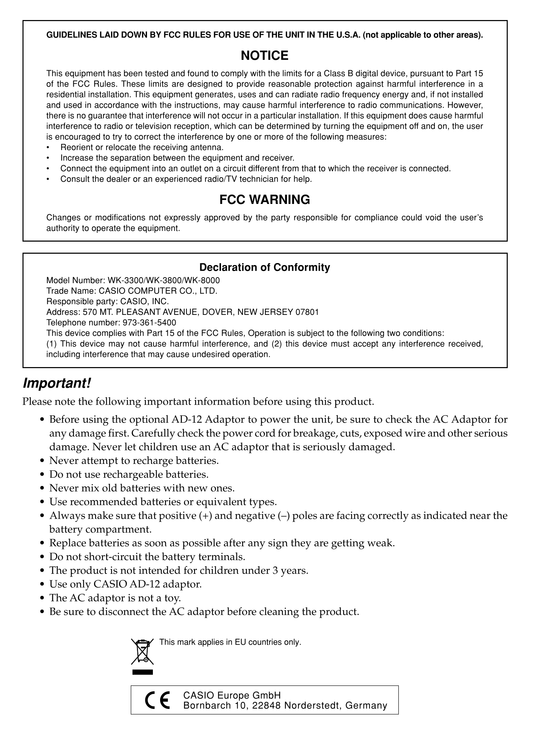 GUIDELINES LAID DOWN BY FCC RULES FOR USE OF THE UNIT IN THE U.S.A. (not applicable to other areas).

NOTICE

This equipment has been tested and found to comply with the limits for a Class B digital device, pursuant to Part 15 of the FCC Rules. These limits are designed to provide reasonable protection against harmful interference in a residential installation. This equipment generates, uses and can radiate radio frequency energy and, if not installed and used in accordance with the instructions, may cause harmful interference to radio communications. However, there is no guarantee that interference will not occur in a particular installation. If this equipment does cause harmful interference to radio or television reception, which can be determined by turning the equipment off and on, the user is encouraged to try to correct the interference by one or more of the following measures:
• Reorient or relocate the receiving antenna.
• Increase the separation between the equipment and receiver.
• Connect the equipment into an outlet on a circuit different from that to which the receiver is connected.
• Consult the dealer or an experienced radio/TV technician for help.

FCC WARNING

Changes or modifications not expressly approved by the party responsible for compliance could void the user's authority to operate the equipment.

Declaration of Conformity

Model Number: WK-3300/WK-3800/WK-8000
Trade Name: CASIO COMPUTER CO., LTD.
Responsible party: CASIO, INC.
Address: 570 MT. PLEASANT AVENUE, DOVER, NEW JERSEY 07801
Telephone number: 973-361-5400
This device complies with Part 15 of the FCC Rules, Operation is subject to the following two conditions:
(1) This device may not cause harmful interference, and (2) this device must accept any interference received, including interference that may cause undesired operation.

Important!

Please note the following important information before using this product.

• Before using the optional AD-12 Adaptor to power the unit, be sure to check the AC Adaptor for any damage first. Carefully check the power cord for breakage, cuts, exposed wire and other serious damage. Never let children use an AC adaptor that is seriously damaged.
• Never attempt to recharge batteries.
• Do not use rechargeable batteries.
• Never mix old batteries with new ones.
• Use recommended batteries or equivalent types.
• Always make sure that positive (+) and negative (–) poles are facing correctly as indicated near the battery compartment.
• Replace batteries as soon as possible after any sign they are getting weak.
• Do not short-circuit the battery terminals.
• The product is not intended for children under 3 years.
• Use only CASIO AD-12 adaptor.
• The AC adaptor is not a toy.
• Be sure to disconnect the AC adaptor before cleaning the product.

This mark applies in EU countries only.

CE
CASIO Europe GmbH
Bornbarch 10, 22848 Norderstedt, Germany